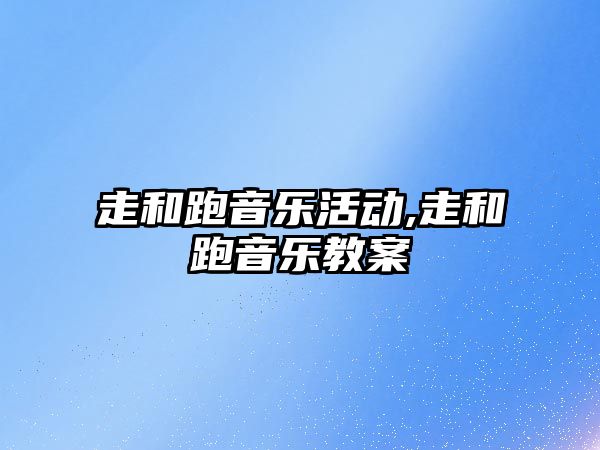 走和跑音乐活动,走和跑音乐教案